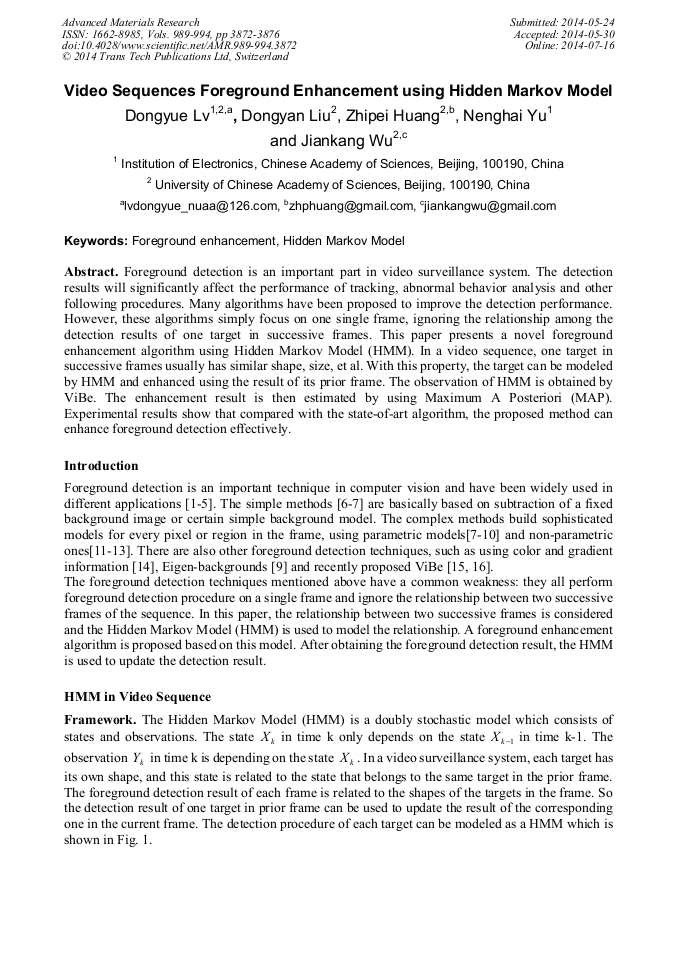 Advanced Materials Research
ISSN: 1662-8985, Vols. 989-994, pp 3872-3876
doi:10.4028/www.scientific.net/AMR.989-994.3872
© 2014 Trans Tech Publications Ltd, Switzerland

Submitted: 2014-05-24
Accepted: 2014-05-30
Online: 2014-07-16

Video Sequences Foreground Enhancement using Hidden Markov Model

Dongyue Lv$^{1,2,a}$, Dongyan Liu$^{2}$, Zhipei Huang$^{2,b}$, Nenghai Yu$^{1}$ and Jiankang Wu$^{2,c}$

$^{1}$ Institution of Electronics, Chinese Academy of Sciences, Beijing, 100190, China

$^{2}$ University of Chinese Academy of Sciences, Beijing, 100190, China

$^{a}$lvdongyue_nuaa@126.com, $^{b}$zhphuang@gmail.com, $^{c}$jiankangwu@gmail.com

Keywords: Foreground enhancement, Hidden Markov Model

Abstract. Foreground detection is an important part in video surveillance system. The detection results will significantly affect the performance of tracking, abnormal behavior analysis and other following procedures. Many algorithms have been proposed to improve the detection performance. However, these algorithms simply focus on one single frame, ignoring the relationship among the detection results of one target in successive frames. This paper presents a novel foreground enhancement algorithm using Hidden Markov Model (HMM). In a video sequence, one target in successive frames usually has similar shape, size, et al. With this property, the target can be modeled by HMM and enhanced using the result of its prior frame. The observation of HMM is obtained by ViBe. The enhancement result is then estimated by using Maximum A Posteriori (MAP). Experimental results show that compared with the state-of-art algorithm, the proposed method can enhance foreground detection effectively.

Introduction

Foreground detection is an important technique in computer vision and have been widely used in different applications [1-5]. The simple methods [6-7] are basically based on subtraction of a fixed background image or certain simple background model. The complex methods build sophisticated models for every pixel or region in the frame, using parametric models[7-10] and non-parametric ones[11-13]. There are also other foreground detection techniques, such as using color and gradient information [14], Eigen-backgrounds [9] and recently proposed ViBe [15, 16].
The foreground detection techniques mentioned above have a common weakness: they all perform foreground detection procedure on a single frame and ignore the relationship between two successive frames of the sequence. In this paper, the relationship between two successive frames is considered and the Hidden Markov Model (HMM) is used to model the relationship. A foreground enhancement algorithm is proposed based on this model. After obtaining the foreground detection result, the HMM is used to update the detection result.

HMM in Video Sequence

Framework. The Hidden Markov Model (HMM) is a doubly stochastic model which consists of states and observations. The state $X_k$ in time k only depends on the state $X_{k-1}$ in time k-1. The observation $Y_k$ in time k is depending on the state $X_k$. In a video surveillance system, each target has its own shape, and this state is related to the state that belongs to the same target in the prior frame. The foreground detection result of each frame is related to the shapes of the targets in the frame. So the detection result of one target in prior frame can be used to update the result of the corresponding one in the current frame. The detection procedure of each target can be modeled as a HMM which is shown in Fig. 1.